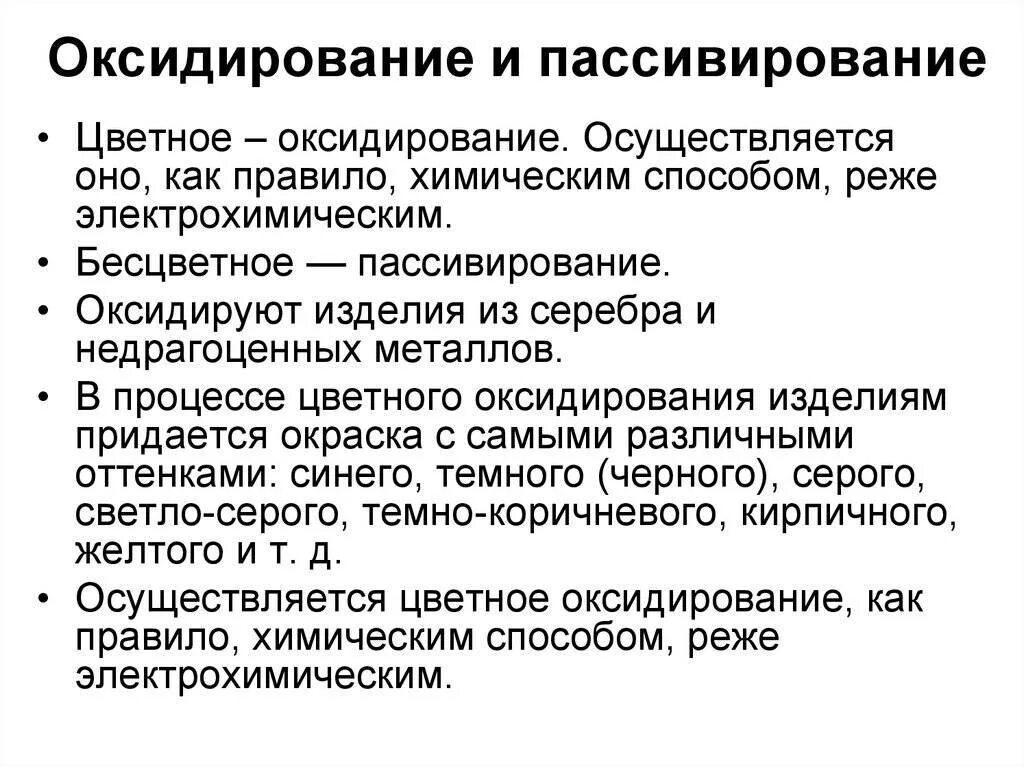 Оксидирование и пассивирование

• Цветное – оксидирование. Осуществляется оно, как правило, химическим способом, реже электрохимическим.
• Бесцветное — пассивирование.
• Оксидируют изделия из серебра и недрагоценных металлов.
• В процессе цветного оксидирования изделиям придается окраска с самыми различными оттенками: синего, темного (черного), серого, светло-серого, темно-коричневого, кирпичного, желтого и т. д.
• Осуществляется цветное оксидирование, как правило, химическим способом, реже электрохимическим.